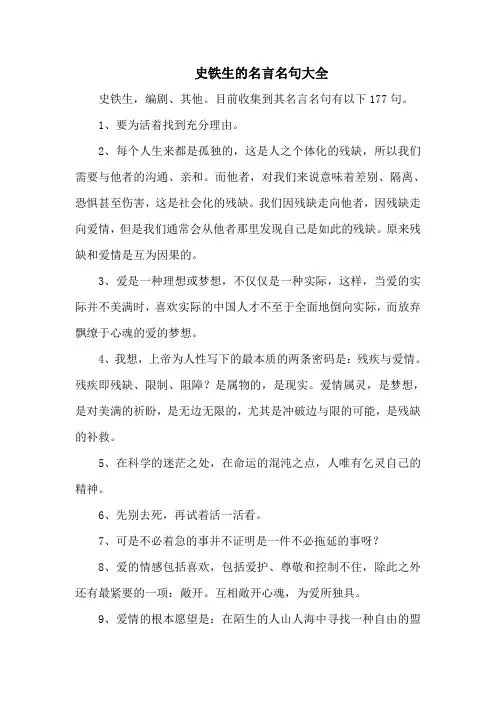 史铁生的名言名句大全

史铁生，编剧、其他。目前收集到其名言名句有以下 177 句。

1、要为活着找到充分理由。

2、每个人生来都是孤独的，这是人之个体化的残缺，所以我们需要与他者的沟通、亲和。而他者，对我们来说意味着差别、隔离、恐惧甚至伤害，这是社会化的残缺。我们因残缺走向他者，因残缺走向爱情，但是我们通常会从他者那里发现自己是如此的残缺。原来残缺和爱情是互为因果的。

3、爱是一种理想或梦想，不仅仅是一种实际，这样，当爱的实际并不美满时，喜欢实际的中国人才不至于全面地倒向实际，而放弃飘缭于心魂的爱的梦想。

4、我想，上帝为人性写下的最本质的两条密码是：残疾与爱情。残疾即残缺、限制、阻障？是属物的，是现实。爱情属灵，是梦想，是对美满的祈盼，是无边无限的，尤其是冲破边与限的可能，是残缺的补救。

5、在科学的迷茫之处，在命运的混沌之点，人唯有乞灵自己的精神。

6、先别去死，再试着活一活看。

7、可是不必着急的事并不证明是一件不必拖延的事呀？

8、爱的情感包括喜欢，包括爱护、尊敬和控制不住，除此之外还有最紧要的一项：敞开。互相敞开心魂，为爱所独具。

9、爱情的根本愿望是：在陌生的人山人海中寻找一种自由的盟